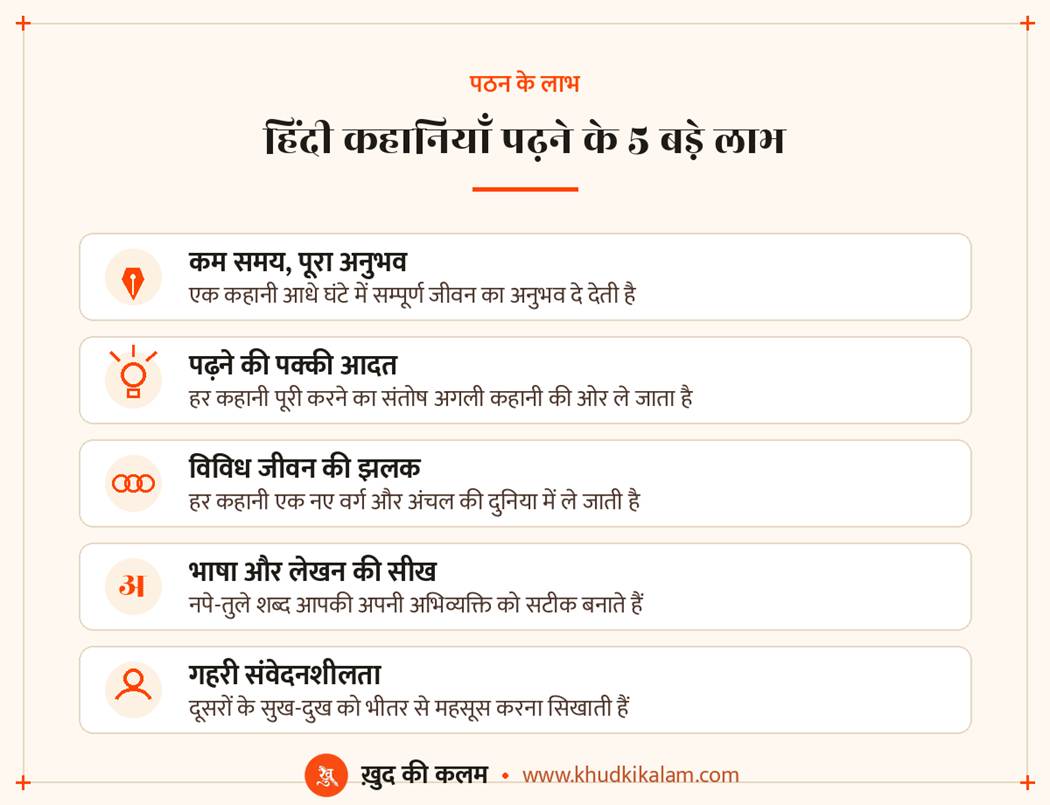 पठन के लाभ

हिंदी कहानियाँ पढ़ने के 5 बड़े लाभ

कम समय, पूरा अनुभव
एक कहानी आधे घंटे में सम्पूर्ण जीवन का अनुभव दे देती है

पढ़ने की पक्की आदत
हर कहानी पूरी करने का संतोष अगली कहानी की ओर ले जाता है

विविध जीवन की झलक
हर कहानी एक नए वर्ग और अंचल की दुनिया में ले जाती है

अ
भाषा और लेखन की सीख
नपे-तुले शब्द आपकी अपनी अभिव्यक्ति को सटीक बनाते हैं

गहरी संवेदनशीलता
दूसरों के सुख-दुख को भीतर से महसूस करना सिखाती हैं

ख़ुद की कलम • www.khudkikalam.com